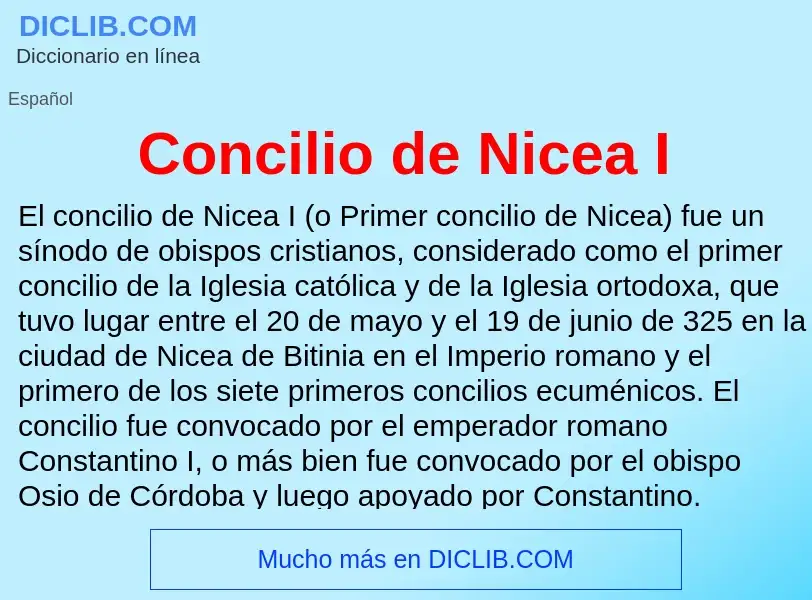 DICLIB.COM
Diccionario en línea

Español

Concilio de Nicea I

El concilio de Nicea I (o Primer concilio de Nicea) fue un sínodo de obispos cristianos, considerado como el primer concilio de la Iglesia católica y de la Iglesia ortodoxa, que tuvo lugar entre el 20 de mayo y el 19 de junio de 325 en la ciudad de Nicea de Bitinia en el Imperio romano y el primero de los siete primeros concilios ecuménicos. El concilio fue convocado por el emperador romano Constantino I, o más bien fue convocado por el obispo Osio de Córdoba y luego apoyado por Constantino.

Mucho más en DICLIB.COM